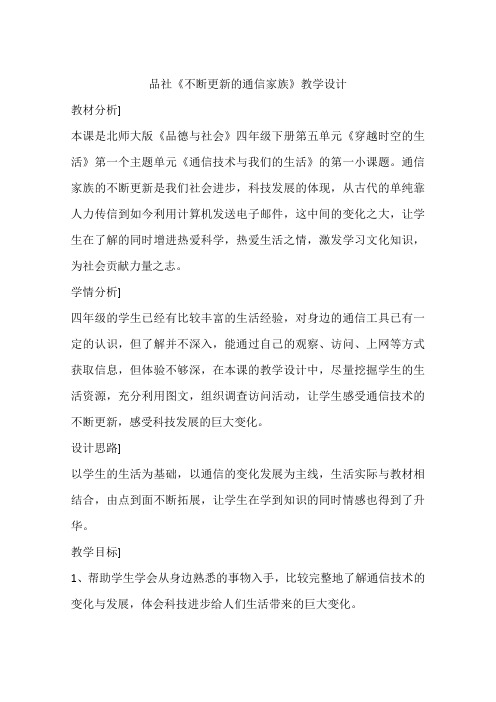 品社《不断更新的通信家族》教学设计

教材分析]

本课是北师大版《品德与社会》四年级下册第五单元《穿越时空的生活》第一个主题单元《通信技术与我们的生活》的第一小课题。通信家族的不断更新是我们社会进步，科技发展的体现，从古代的单纯靠人力传信到如今利用计算机发送电子邮件，这中间的变化之大，让学生在了解的同时增进热爱科学，热爱生活之情，激发学习文化知识，为社会贡献力量之志。

学情分析]

四年级的学生已经有比较丰富的生活经验，对身边的通信工具已有一定的认识，但了解并不深入，能通过自己的观察、访问、上网等方式获取信息，但体验不够深，在本课的教学设计中，尽量挖掘学生的生活资源，充分利用图文，组织调查访问活动，让学生感受通信技术的不断更新，感受科技发展的巨大变化。

设计思路]

以学生的生活为基础，以通信的变化发展为主线，生活实际与教材相结合，由点到面不断拓展，让学生在学到知识的同时情感也得到了升华。

教学目标]

1、帮助学生学会从身边熟悉的事物入手，比较完整地了解通信技术的变化与发展，体会科技进步给人们生活带来的巨大变化。